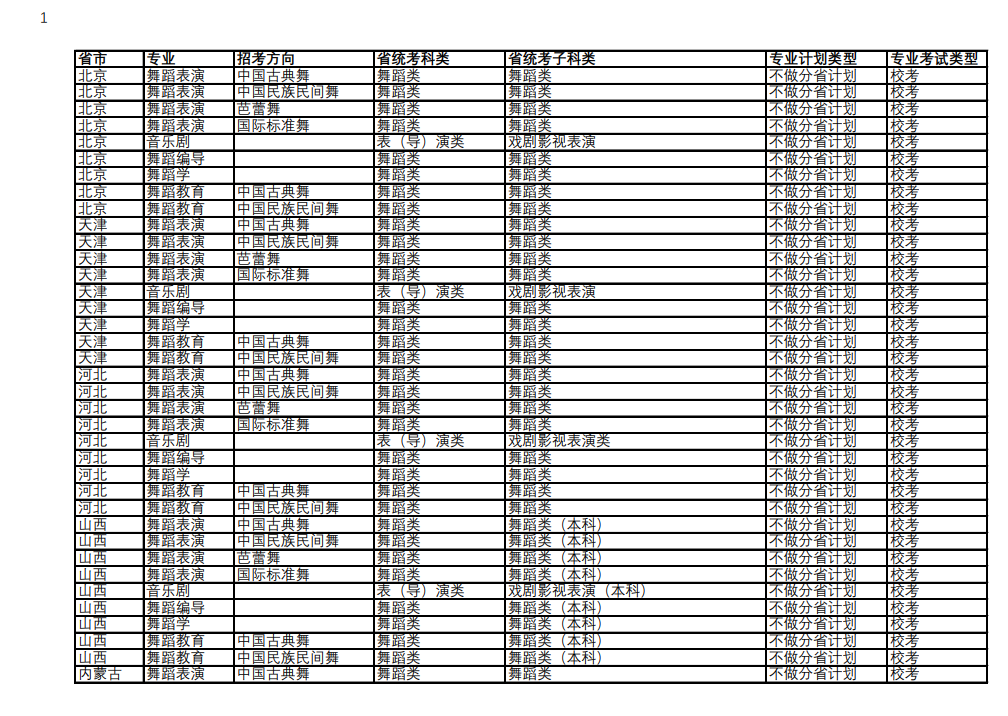 1

| 省市 | 专业 | 招考方向 | 省统考科类 | 省统考子科类 | 专业计划类型 | 专业考试类型 |
|---|---|---|---|---|---|---|
| 北京 | 舞蹈表演 | 中国古典舞 | 舞蹈类 | 舞蹈类 | 不做分省计划 | 校考 |
| 北京 | 舞蹈表演 | 中国民族民间舞 | 舞蹈类 | 舞蹈类 | 不做分省计划 | 校考 |
| 北京 | 舞蹈表演 | 芭蕾舞 | 舞蹈类 | 舞蹈类 | 不做分省计划 | 校考 |
| 北京 | 舞蹈表演 | 国际标准舞 | 舞蹈类 | 舞蹈类 | 不做分省计划 | 校考 |
| 北京 | 音乐剧 |  | 表（导）演类 | 戏剧影视表演 | 不做分省计划 | 校考 |
| 北京 | 舞蹈编导 |  | 舞蹈类 | 舞蹈类 | 不做分省计划 | 校考 |
| 北京 | 舞蹈学 |  | 舞蹈类 | 舞蹈类 | 不做分省计划 | 校考 |
| 北京 | 舞蹈教育 | 中国古典舞 | 舞蹈类 | 舞蹈类 | 不做分省计划 | 校考 |
| 北京 | 舞蹈教育 | 中国民族民间舞 | 舞蹈类 | 舞蹈类 | 不做分省计划 | 校考 |
| 天津 | 舞蹈表演 | 中国古典舞 | 舞蹈类 | 舞蹈类 | 不做分省计划 | 校考 |
| 天津 | 舞蹈表演 | 中国民族民间舞 | 舞蹈类 | 舞蹈类 | 不做分省计划 | 校考 |
| 天津 | 舞蹈表演 | 芭蕾舞 | 舞蹈类 | 舞蹈类 | 不做分省计划 | 校考 |
| 天津 | 舞蹈表演 | 国际标准舞 | 舞蹈类 | 舞蹈类 | 不做分省计划 | 校考 |
| 天津 | 音乐剧 |  | 表（导）演类 | 戏剧影视表演 | 不做分省计划 | 校考 |
| 天津 | 舞蹈编导 |  | 舞蹈类 | 舞蹈类 | 不做分省计划 | 校考 |
| 天津 | 舞蹈学 |  | 舞蹈类 | 舞蹈类 | 不做分省计划 | 校考 |
| 天津 | 舞蹈教育 | 中国古典舞 | 舞蹈类 | 舞蹈类 | 不做分省计划 | 校考 |
| 天津 | 舞蹈教育 | 中国民族民间舞 | 舞蹈类 | 舞蹈类 | 不做分省计划 | 校考 |
| 河北 | 舞蹈表演 | 中国古典舞 | 舞蹈类 | 舞蹈类 | 不做分省计划 | 校考 |
| 河北 | 舞蹈表演 | 中国民族民间舞 | 舞蹈类 | 舞蹈类 | 不做分省计划 | 校考 |
| 河北 | 舞蹈表演 | 芭蕾舞 | 舞蹈类 | 舞蹈类 | 不做分省计划 | 校考 |
| 河北 | 舞蹈表演 | 国际标准舞 | 舞蹈类 | 舞蹈类 | 不做分省计划 | 校考 |
| 河北 | 音乐剧 |  | 表（导）演类 | 戏剧影视表演类 | 不做分省计划 | 校考 |
| 河北 | 舞蹈编导 |  | 舞蹈类 | 舞蹈类 | 不做分省计划 | 校考 |
| 河北 | 舞蹈学 |  | 舞蹈类 | 舞蹈类 | 不做分省计划 | 校考 |
| 河北 | 舞蹈教育 | 中国古典舞 | 舞蹈类 | 舞蹈类 | 不做分省计划 | 校考 |
| 河北 | 舞蹈教育 | 中国民族民间舞 | 舞蹈类 | 舞蹈类 | 不做分省计划 | 校考 |
| 山西 | 舞蹈表演 | 中国古典舞 | 舞蹈类 | 舞蹈类（本科） | 不做分省计划 | 校考 |
| 山西 | 舞蹈表演 | 中国民族民间舞 | 舞蹈类 | 舞蹈类（本科） | 不做分省计划 | 校考 |
| 山西 | 舞蹈表演 | 芭蕾舞 | 舞蹈类 | 舞蹈类（本科） | 不做分省计划 | 校考 |
| 山西 | 舞蹈表演 | 国际标准舞 | 舞蹈类 | 舞蹈类（本科） | 不做分省计划 | 校考 |
| 山西 | 音乐剧 |  | 表（导）演类 | 戏剧影视表演（本科） | 不做分省计划 | 校考 |
| 山西 | 舞蹈编导 |  | 舞蹈类 | 舞蹈类（本科） | 不做分省计划 | 校考 |
| 山西 | 舞蹈学 |  | 舞蹈类 | 舞蹈类（本科） | 不做分省计划 | 校考 |
| 山西 | 舞蹈教育 | 中国古典舞 | 舞蹈类 | 舞蹈类（本科） | 不做分省计划 | 校考 |
| 山西 | 舞蹈教育 | 中国民族民间舞 | 舞蹈类 | 舞蹈类（本科） | 不做分省计划 | 校考 |
| 内蒙古 | 舞蹈表演 | 中国古典舞 | 舞蹈类 | 舞蹈类 | 不做分省计划 | 校考 |